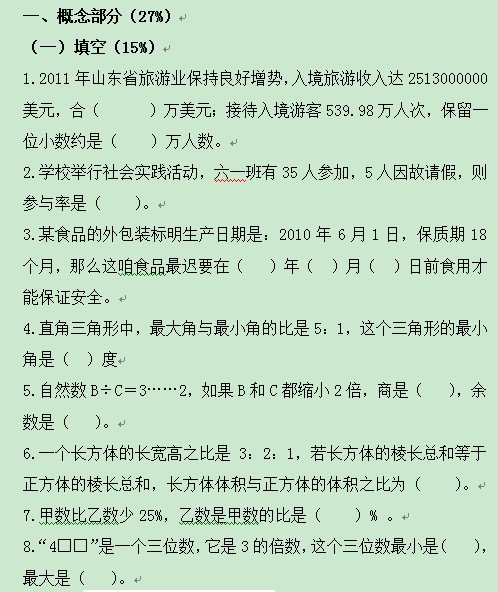 一、概念部分（27%）

（一）填空（15%）

1.2011 年山东省旅游业保持良好增势，入境旅游收入达 2513000000 美元，合（　　）万美元；接待入境游客 539.98 万人次，保留一位小数约是（　　）万人数。

2.学校举行社会实践活动，六一班有 35 人参加，5 人因故请假，则参与率是（　　）。

3.某食品的外包装标明生产日期是：2010 年 6 月 1 日，保质期 18 个月，那么这咱食品最迟要在（　　）年（　）月（　）日前食用才能保证安全。

4.直角三角形中，最大角与最小角的比是 5：1，这个三角形的最小角是（　）度

5.自然数 B÷C＝3……2，如果 B 和 C 都缩小 2 倍，商是（　　），余数是（　　）。

6.一个长方体的长宽高之比是 3：2：1，若长方体的棱长总和等于正方体的棱长总和，长方体体积与正方体的体积之比为（　　）。

7.甲数比乙数少 25%，乙数是甲数的比是（　　）% 。

8."4□□"是一个三位数，它是 3 的倍数，这个三位数最小是（　　），最大是（　　）。